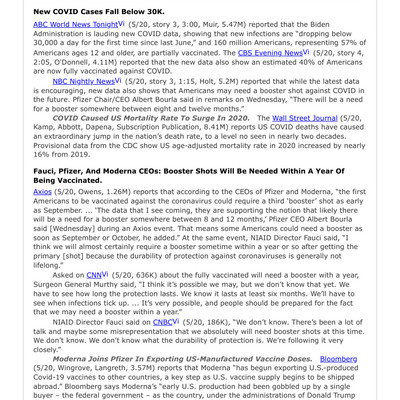 New COVID Cases Fall Below 30K.

ABC World News TonightVi (5/20, story 3, 3:00, Muir, 5.47M) reported that the Biden Administration is lauding new COVID data, showing that new infections are "dropping below 30,000 a day for the first time since last June," and 160 million Americans, representing 57% of Americans ages 12 and older, are partially vaccinated. The CBS Evening NewsVi (5/20, story 4, 2:05, O'Donnell, 4.11M) reported that the new data also show an estimated 40% of Americans are now fully vaccinated against COVID.

NBC Nightly NewsVi (5/20, story 3, 1:15, Holt, 5.2M) reported that while the latest data is encouraging, new data also shows that Americans may need a booster shot against COVID in the future. Pfizer Chair/CEO Albert Bourla said in remarks on Wednesday, "There will be a need for a booster somewhere between eight and twelve months."

COVID Caused US Mortality Rate To Surge In 2020. The Wall Street Journal (5/20, Kamp, Abbott, Dapena, Subscription Publication, 8.41M) reports US COVID deaths have caused an extraordinary jump in the nation's death rate, to a level no seen in nearly two decades. Provisional data from the CDC show US age-adjusted mortality rate in 2020 increased by nearly 16% from 2019.

Fauci, Pfizer, And Moderna CEOs: Booster Shots Will Be Needed Within A Year Of Being Vaccinated.

Axios (5/20, Owens, 1.26M) reports that according to the CEOs of Pfizer and Moderna, "the first Americans to be vaccinated against the coronavirus could require a third 'booster' shot as early as September. ... 'The data that I see coming, they are supporting the notion that likely there will be a need for a booster somewhere between 8 and 12 months,' Pfizer CEO Albert Bourla said [Wednesday] during an Axios event. That means some Americans could need a booster as soon as September or October, he added." At the same event, NIAID Director Fauci said, "I think we will almost certainly require a booster sometime within a year or so after getting the primary [shot] because the durability of protection against coronaviruses is generally not lifelong."

Asked on CNNVi (5/20, 636K) about the fully vaccinated will need a booster with a year, Surgeon General Murthy said, "I think it's possible we may, but we don't know that yet. We have to see how long the protection lasts. We know it lasts at least six months. We'll have to see when infections tick up. ... It's very possible, and people should be prepared for the fact that we may need a booster within a year."

NIAID Director Fauci said on CNBCVi (5/20, 186K), "We don't know. There's been a lot of talk and maybe some misrepresentation that we absolutely will need booster shots at this time. We don't know. We don't know what the durability of protection is. We're following it very closely."

Moderna Joins Pfizer In Exporting US-Manufactured Vaccine Doses. Bloomberg (5/20, Wingrove, Langreth, 3.57M) reports that Moderna "has begun exporting U.S.-produced Covid-19 vaccines to other countries, a key step as U.S. vaccine supply begins to be shipped abroad." Bloomberg says Moderna's "early U.S. production had been gobbled up by a single buyer – the federal government – as the country, under the administrations of Donald Trump